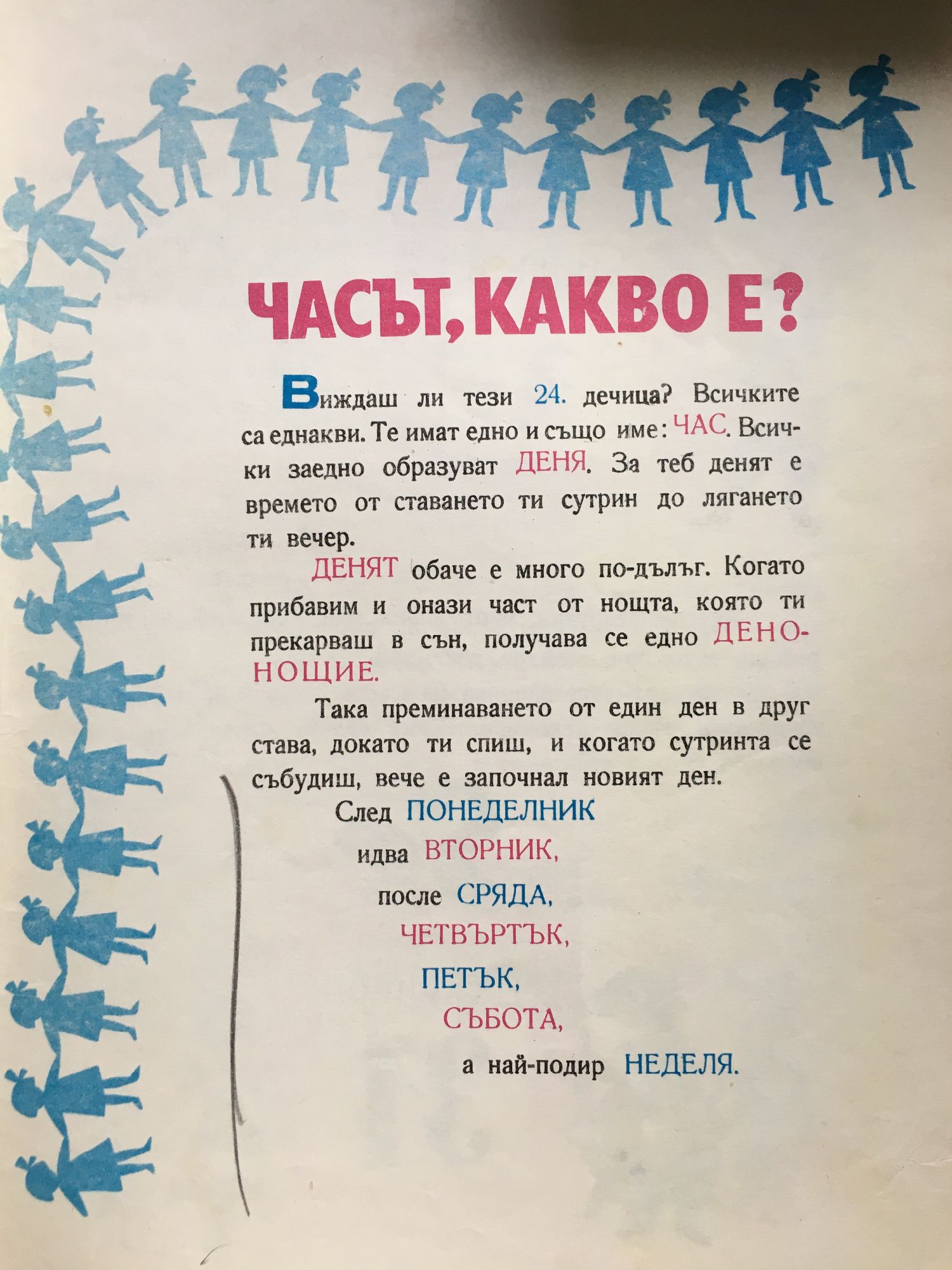 ЧАСЪТ, КАКВО Е?

Виждаш ли тези 24. дечица? Всичките са еднакви. Те имат едно и също име: ЧАС. Всички заедно образуват ДЕНЯ. За теб денят е времето от ставането ти сутрин до лягането ти вечер.

ДЕНЯТ обаче е много по-дълъг. Когато прибавим и онази част от нощта, която ти прекарваш в сън, получава се едно ДЕНОНОЩИЕ.

Така преминаването от един ден в друг става, докато ти спиш, и когато сутринта се събудиш, вече е започнал новият ден.

След ПОНЕДЕЛНИК
идва ВТОРНИК,
после СРЯДА,
ЧЕТВЪРТЪК,
ПЕТЪК,
СЪБОТА,
а най-подир НЕДЕЛЯ.